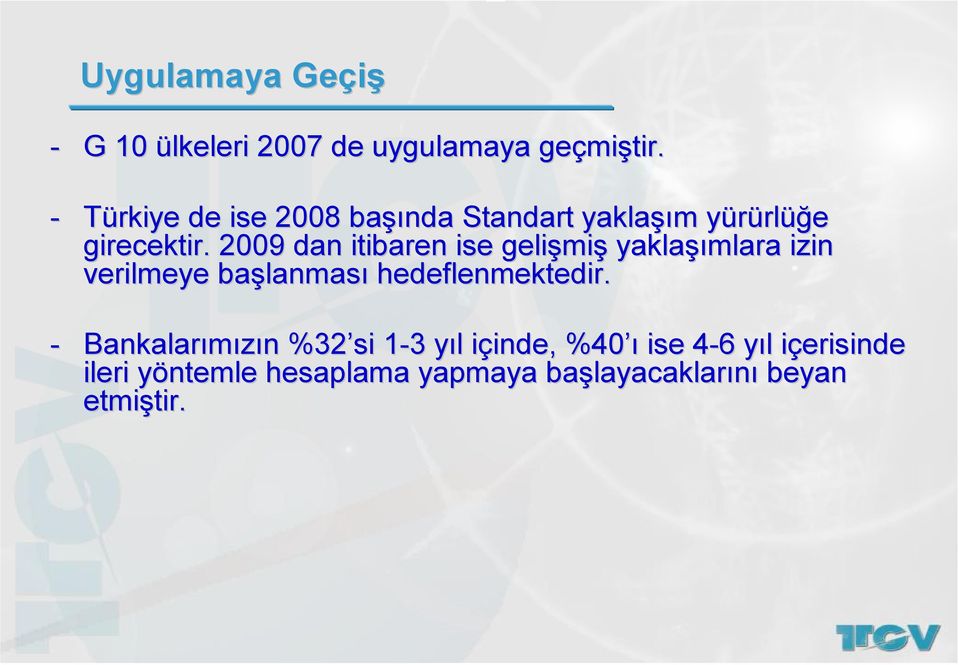 Uygulamaya Geçiş

- G 10 ülkeleri 2007 de uygulamaya geçmiştir.

- Türkiye de ise 2008 başında Standart yaklaşım yürürlüğe girecektir. 2009 dan itibaren ise gelişmiş yaklaşımlara izin verilmeye başlanması hedeflenmektedir.

- Bankalarımızın %32'si 1-3 yıl içinde, %40'ı ise 4-6 yıl içerisinde ileri yöntemle hesaplama yapmaya başlayacaklarını beyan etmiştir.

TCV